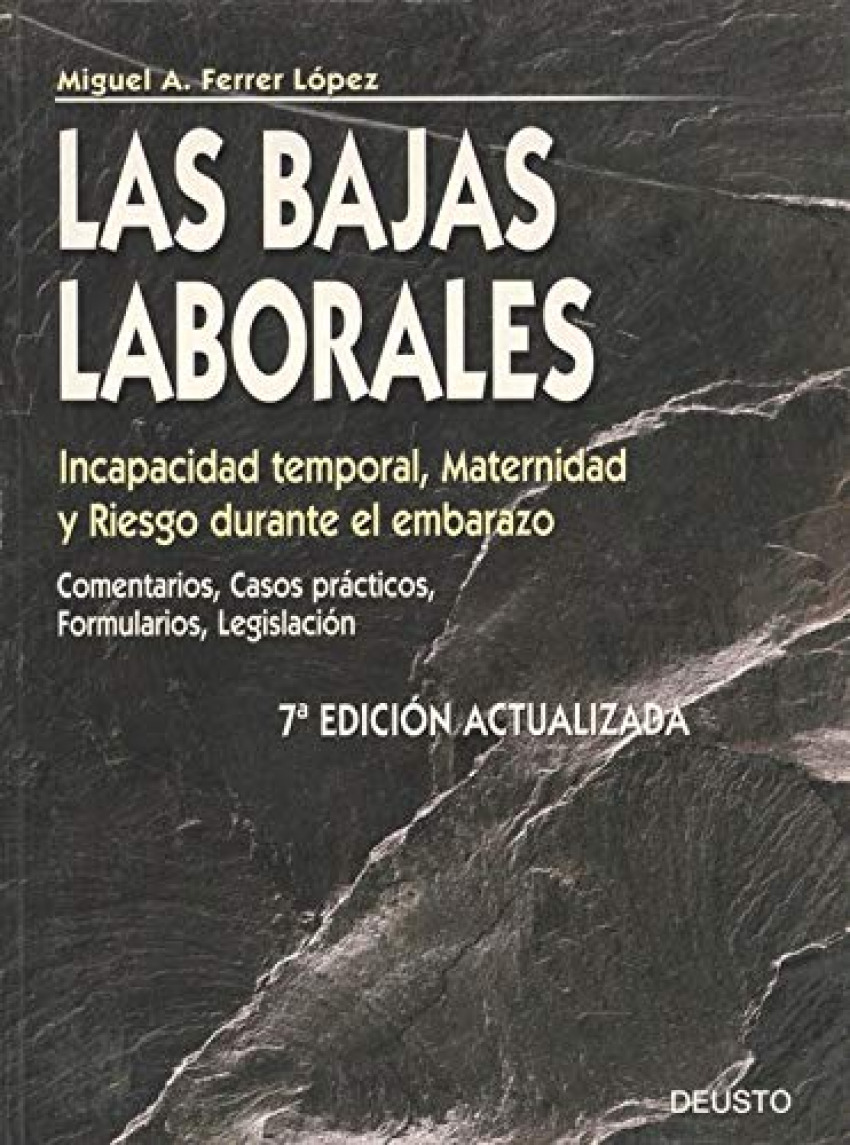 Miguel A. Ferrer López

LAS BAJAS LABORALES

Incapacidad temporal, Maternidad y Riesgo durante el embarazo

Comentarios, Casos prácticos, Formularios, Legislación

7ª EDICIÓN ACTUALIZADA

DEUSTO